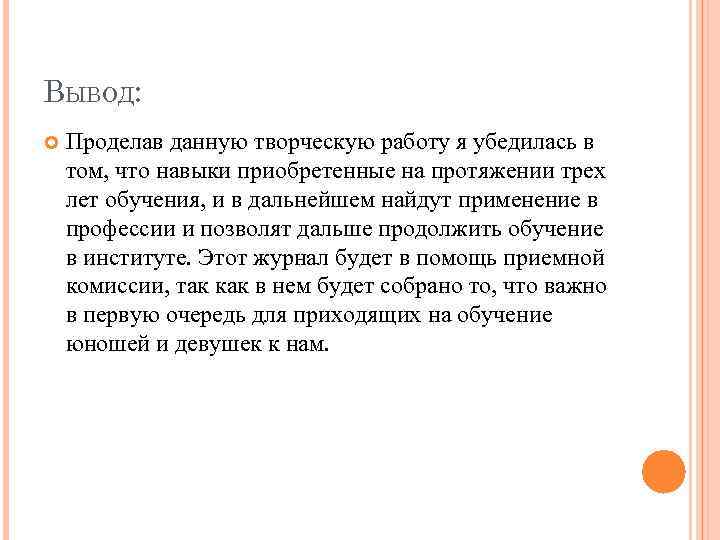 Вывод:

Проделав данную творческую работу я убедилась в том, что навыки приобретенные на протяжении трех лет обучения, и в дальнейшем найдут применение в профессии и позволят дальше продолжить обучение в институте. Этот журнал будет в помощь приемной комиссии, так как в нем будет собрано то, что важно в первую очередь для приходящих на обучение юношей и девушек к нам.